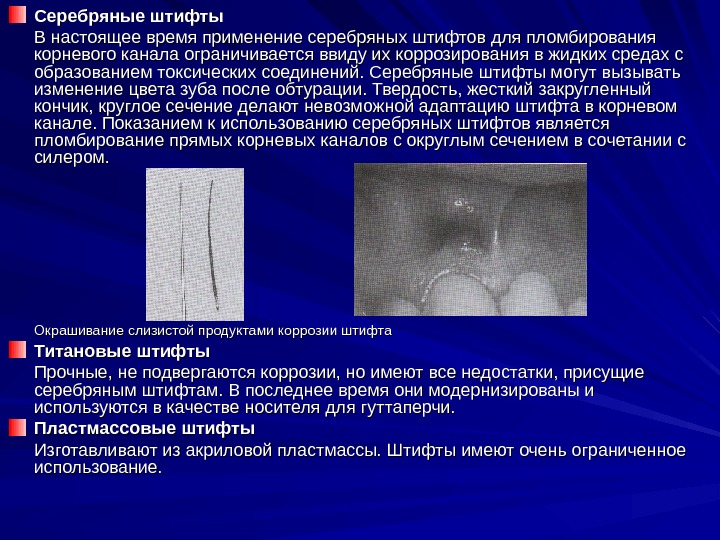 Серебряные штифты

В настоящее время применение серебряных штифтов для пломбирования корневого канала ограничивается ввиду их коррозирования в жидких средах с образованием токсических соединений. Серебряные штифты могут вызывать изменение цвета зуба после обтурации. Твердость, жесткий закругленный кончик, круглое сечение делают невозможной адаптацию штифта в корневом канале. Показанием к использованию серебряных штифтов является пломбирование прямых корневых каналов с округлым сечением в сочетании с силером.

Окрашивание слизистой продуктами коррозии штифта

Титановые штифты

Прочные, не подвергаются коррозии, но имеют все недостатки, присущие серебряным штифтам. В последнее время они модернизированы и используются в качестве носителя для гуттаперчи.

Пластмассовые штифты

Изготавливают из акриловой пластмассы. Штифты имеют очень ограниченное использование.